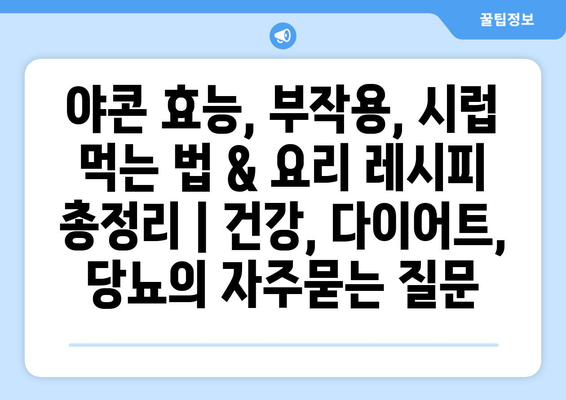 꿀팁정보

야콘 효능, 부작용, 시럽 먹는 법 & 요리 레시피 총정리 | 건강, 다이어트, 당뇨의 자주묻는 질문